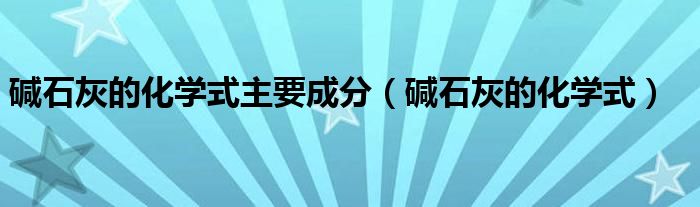 碱石灰的化学式主要成分（碱石灰的化学式）